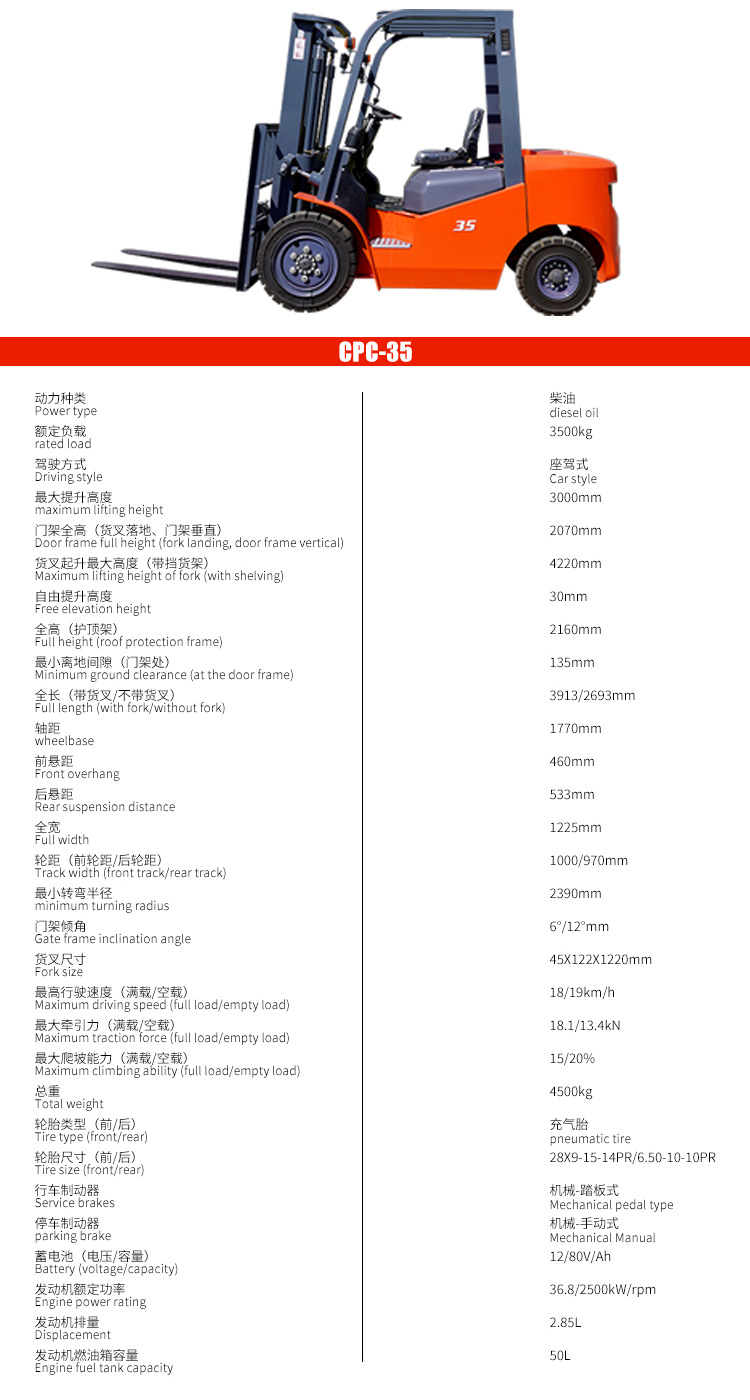 35

CPC-35

| | |
|---|---|
| 动力种类 Power type | 柴油 diesel oil |
| 额定负载 rated load | 3500kg |
| 驾驶方式 Driving style | 座驾式 Car style |
| 最大提升高度 maximum lifting height | 3000mm |
| 门架全高（货叉落地、门架垂直） Door frame full height (fork landing, door frame vertical) | 2070mm |
| 货叉起升最大高度（带挡货架） Maximum lifting height of fork (with shelving) | 4220mm |
| 自由提升高度 Free elevation height | 30mm |
| 全高（护顶架） Full height (roof protection frame) | 2160mm |
| 最小离地间隙（门架处） Minimum ground clearance (at the door frame) | 135mm |
| 全长（带货叉/不带货叉） Full length (with fork/without fork) | 3913/2693mm |
| 轴距 wheelbase | 1770mm |
| 前悬距 Front overhang | 460mm |
| 后悬距 Rear suspension distance | 533mm |
| 全宽 Full width | 1225mm |
| 轮距（前轮距/后轮距） Track width (front track/rear track) | 1000/970mm |
| 最小转弯半径 minimum turning radius | 2390mm |
| 门架倾角 Gate frame inclination angle | 6°/12°mm |
| 货叉尺寸 Fork size | 45X122X1220mm |
| 最高行驶速度（满载/空载） Maximum driving speed (full load/empty load) | 18/19km/h |
| 最大牵引力（满载/空载） Maximum traction force (full load/empty load) | 18.1/13.4kN |
| 最大爬坡能力（满载/空载） Maximum climbing ability (full load/empty load) | 15/20% |
| 总重 Total weight | 4500kg |
| 轮胎类型（前/后） Tire type (front/rear) | 充气胎 pneumatic tire |
| 轮胎尺寸（前/后） Tire size (front/rear) | 28X9-15-14PR/6.50-10-10PR |
| 行车制动器 Service brakes | 机械-踏板式 Mechanical pedal type |
| 停车制动器 parking brake | 机械-手动式 Mechanical Manual |
| 蓄电池（电压/容量） Battery (voltage/capacity) | 12/80V/Ah |
| 发动机额定功率 Engine power rating | 36.8/2500kW/rpm |
| 发动机排量 Displacement | 2.85L |
| 发动机燃油箱容量 Engine fuel tank capacity | 50L |